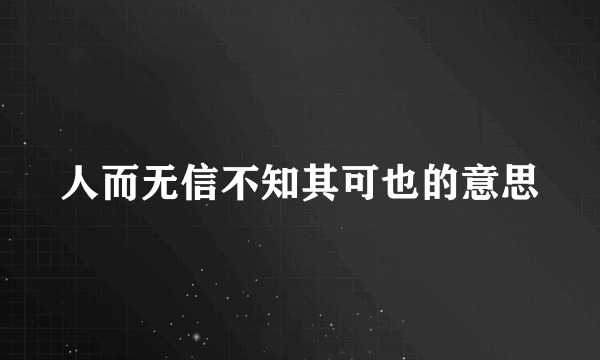 人而无信不知其可也的意思